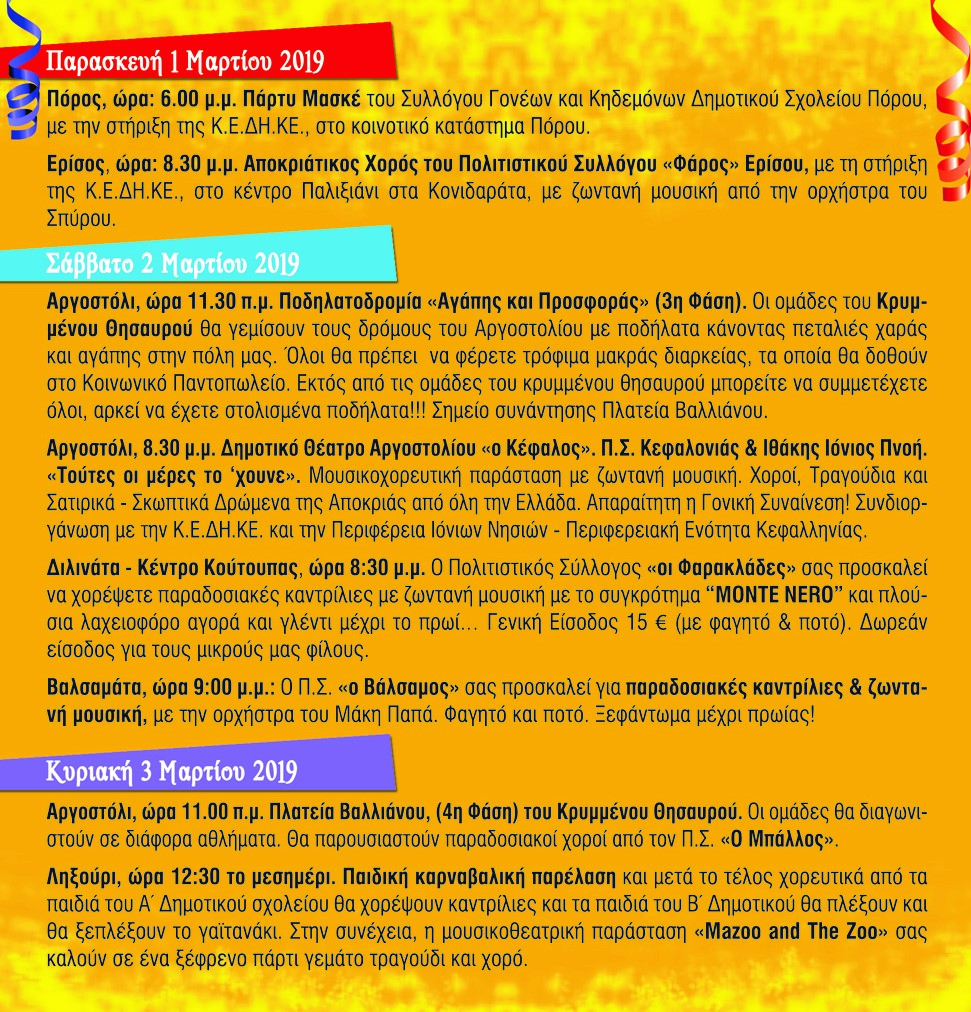 Παρασκευή 1 Μαρτίου 2019

Πόρος, ώρα: 6.00 μ.μ. Πάρτυ Μασκέ του Συλλόγου Γονέων και Κηδεμόνων Δημοτικού Σχολείου Πόρου, με την στήριξη της Κ.Ε.ΔΗ.ΚΕ., στο κοινοτικό κατάστημα Πόρου.

Ερίσος, ώρα: 8.30 μ.μ. Αποκριάτικος Χορός του Πολιτιστικού Συλλόγου «Φάρος» Ερίσου, με τη στήριξη της Κ.Ε.ΔΗ.ΚΕ., στο κέντρο Παλιξιάνι στα Κονιδαράτα, με ζωντανή μουσική από την ορχήστρα του Σπύρου.

Σάββατο 2 Μαρτίου 2019

Αργοστόλι, ώρα 11.30 π.μ. Ποδηλατοδρομία «Αγάπης και Προσφοράς» (3η Φάση). Οι ομάδες του Κρυμμένου Θησαυρού θα γεμίσουν τους δρόμους του Αργοστολίου με ποδήλατα κάνοντας πεταλιές χαράς και αγάπης στην πόλη μας. Όλοι θα πρέπει να φέρετε τρόφιμα μακράς διαρκείας, τα οποία θα δοθούν στο Κοινωνικό Παντοπωλείο. Εκτός από τις ομάδες του κρυμμένου θησαυρού μπορείτε να συμμετέχετε όλοι, αρκεί να έχετε στολισμένα ποδήλατα!!! Σημείο συνάντησης Πλατεία Βαλλιάνου.

Αργοστόλι, 8.30 μ.μ. Δημοτικό Θέατρο Αργοστολίου «ο Κέφαλος». Π.Σ. Κεφαλονιάς & Ιθάκης Ιόνιος Πνοή. «Τούτες οι μέρες το 'χουνε». Μουσικοχορευτική παράσταση με ζωντανή μουσική. Χοροί, Τραγούδια και Σατιρικά - Σκωπτικά Δρώμενα της Αποκριάς από όλη την Ελλάδα. Απαραίτητη η Γονική Συναίνεση! Συνδιοργάνωση με την Κ.Ε.ΔΗ.ΚΕ. και την Περιφέρεια Ιόνιων Νησιών - Περιφερειακή Ενότητα Κεφαλληνίας.

Διλινάτα - Κέντρο Κούτουπας, ώρα 8:30 μ.μ. Ο Πολιτιστικός Σύλλογος «οι Φαρακλάδες» σας προσκαλεί να χορέψετε παραδοσιακές καντρίλιες με ζωντανή μουσική με το συγκρότημα "MONTE NERO" και πλούσια λαχειοφόρο αγορά και γλέντι μέχρι το πρωί... Γενική Είσοδος 15 € (με φαγητό & ποτό). Δωρεάν είσοδος για τους μικρούς μας φίλους.

Βαλσαμάτα, ώρα 9:00 μ.μ.: Ο Π.Σ. «ο Βάλσαμος» σας προσκαλεί για παραδοσιακές καντρίλιες & ζωντανή μουσική, με την ορχήστρα του Μάκη Παπά. Φαγητό και ποτό. Ξεφάντωμα μέχρι πρωίας!

Κυριακή 3 Μαρτίου 2019

Αργοστόλι, ώρα 11.00 π.μ. Πλατεία Βαλλιάνου, (4η Φάση) του Κρυμμένου Θησαυρού. Οι ομάδες θα διαγωνιστούν σε διάφορα αθλήματα. Θα παρουσιαστούν παραδοσιακοί χοροί από τον Π.Σ. «Ο Μπάλλος».

Ληξούρι, ώρα 12:30 το μεσημέρι. Παιδική καρναβαλική παρέλαση και μετά το τέλος χορευτικά από τα παιδιά του Α΄ Δημοτικού σχολείου θα χορέψουν καντρίλιες και τα παιδιά του Β΄ Δημοτικού θα πλέξουν και θα ξεπλέξουν το γαϊτανάκι. Στην συνέχεια, η μουσικοθεατρική παράσταση «Mazoo and The Zoo» σας καλούν σε ένα ξέφρενο πάρτι γεμάτο τραγούδι και χορό.